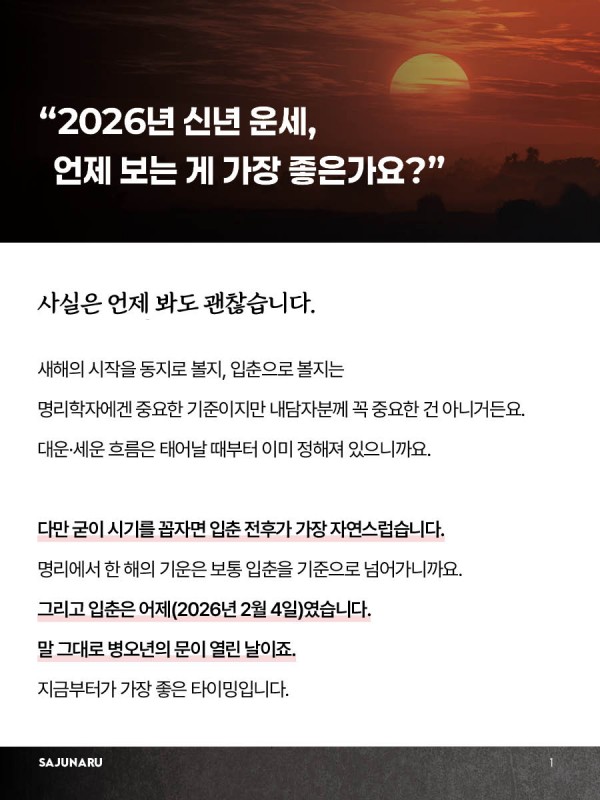 “2026년 신년 운세,
언제 보는 게 가장 좋은가요?”

사실은 언제 봐도 괜찮습니다.

새해의 시작을 동지로 볼지, 입춘으로 볼지는
명리학자에겐 중요한 기준이지만 내담자분께 꼭 중요한 건 아니거든요.
대운·세운 흐름은 태어날 때부터 이미 정해져 있으니까요.

다만 굳이 시기를 꼽자면 입춘 전후가 가장 자연스럽습니다.
명리에서 한 해의 기운은 보통 입춘을 기준으로 넘어가니까요.
그리고 입춘은 어제(2026년 2월 4일)였습니다.
말 그대로 병오년의 문이 열린 날이죠.
지금부터가 가장 좋은 타이밍입니다.

SAJUNARU

1